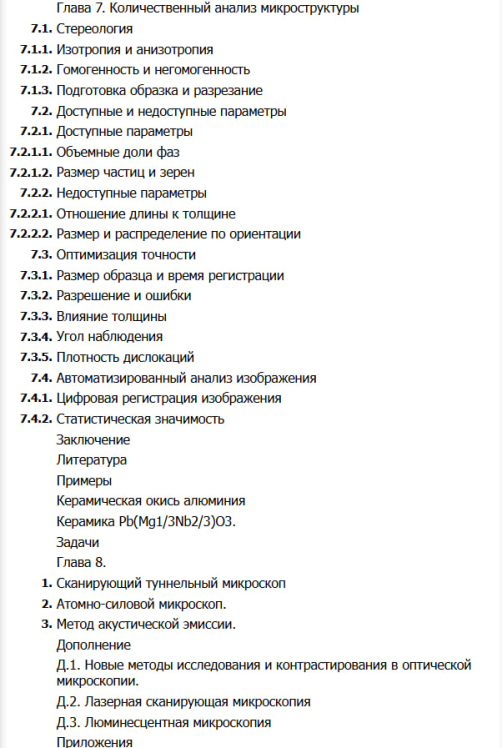 Глава 7. Количественный анализ микроструктуры
7.1. Стереология
7.1.1. Изотропия и анизотропия
7.1.2. Гомогенность и негомогенность
7.1.3. Подготовка образка и разрезание
7.2. Доступные и недоступные параметры
7.2.1. Доступные параметры
7.2.1.1. Объемные доли фаз
7.2.1.2. Размер частиц и зерен
7.2.2. Недоступные параметры
7.2.2.1. Отношение длины к толщине
7.2.2.2. Размер и распределение по ориентации
7.3. Оптимизация точности
7.3.1. Размер образца и время регистрации
7.3.2. Разрешение и ошибки
7.3.3. Влияние толщины
7.3.4. Угол наблюдения
7.3.5. Плотность дислокаций
7.4. Автоматизированный анализ изображения
7.4.1. Цифровая регистрация изображения
7.4.2. Статистическая значимость
Заключение
Литература
Примеры
Керамическая окись алюминия
Керамика Pb(Mg1/3Nb2/3)O3.
Задачи
Глава 8.
1. Сканирующий туннельный микроскоп
2. Атомно-силовой микроскоп.
3. Метод акустической эмиссии.
Дополнение
Д.1. Новые методы исследования и контрастирования в оптической микроскопии.
Д.2. Лазерная сканирующая микроскопия
Д.3. Люминесцентная микроскопия
Приложения